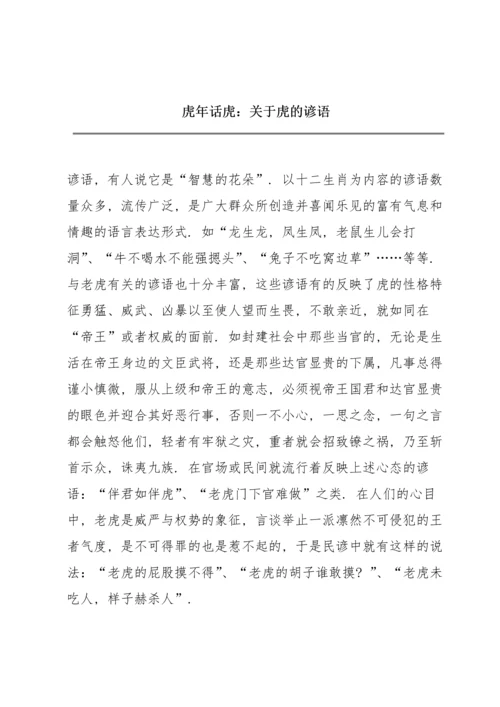 虎年话虎：关于虎的谚语

谚语，有人说它是“智慧的花朵”．以十二生肖为内容的谚语数量众多，流传广泛，是广大群众所创造并喜闻乐见的富有气息和情趣的语言表达形式．如“龙生龙，凤生凤，老鼠生儿会打洞”、“牛不喝水不能强摁头”、“兔子不吃窝边草”……等等．与老虎有关的谚语也十分丰富，这些谚语有的反映了虎的性格特征勇猛、威武、凶暴以至使人望而生畏，不敢亲近，就如同在“帝王”或者权威的面前．如封建社会中那些当官的，无论是生活在帝王身边的文臣武将，还是那些达官显贵的下属，凡事总得谨小慎微，服从上级和帝王的意志，必须视帝王国君和达官显贵的眼色并迎合其好恶行事，否则一不小心，一思之念，一句之言都会触怒他们，轻者有牢狱之灾，重者就会招致镣之祸，乃至斩首示众，诛夷九族．在官场或民间就流行着反映上述心态的谚语：“伴君如伴虎”、“老虎门下官难做”之类．在人们的心目中，老虎是威严与权势的象征，言谈举止一派凛然不可侵犯的王者气度，是不可得罪的也是惹不起的，于是民谚中就有这样的说法：“老虎的屁股摸不得”、“老虎的胡子谁敢摸？”、“老虎未吃人，样子赫杀人”．